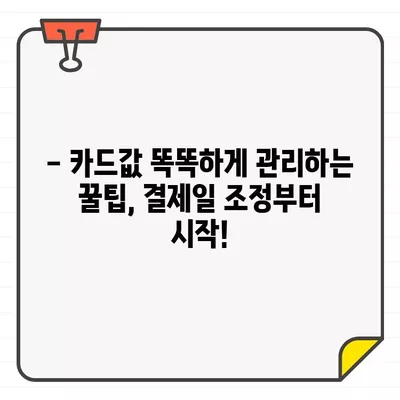 – 카드값 똑똑하게 관리하는 꿀팁, 결제일 조정부터 시작!